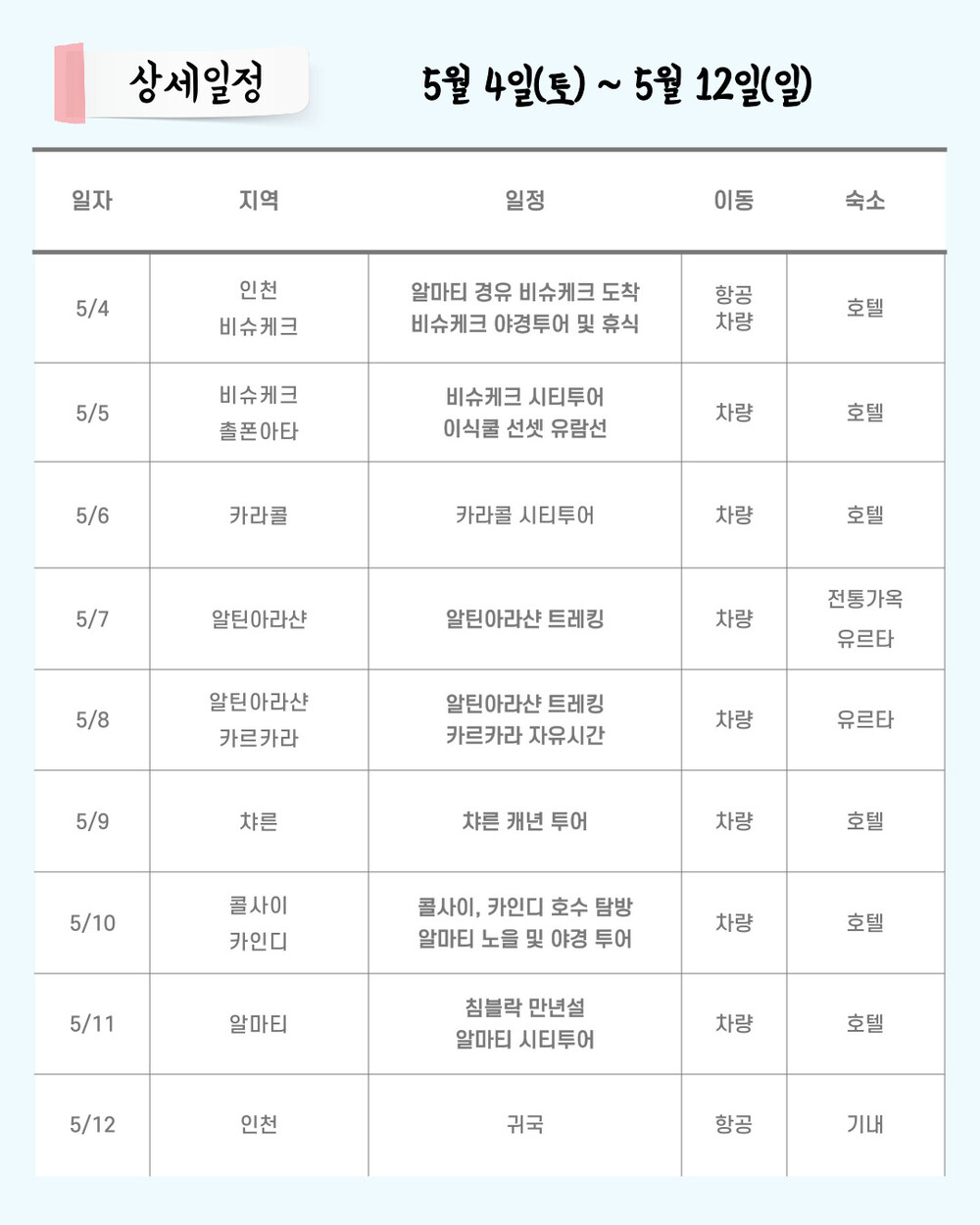 상세일정

5월 4일(토) ~ 5월 12일(일)

| 일자 | 지역 | 일정 | 이동 | 숙소 |
|---|---|---|---|---|
| 5/4 | 인천 비슈케크 | 알마티 경유 비슈케크 도착 비슈케크 야경투어 및 휴식 | 항공 차량 | 호텔 |
| 5/5 | 비슈케크 촐폰아타 | 비슈케크 시티투어 이식쿨 선셋 유람선 | 차량 | 호텔 |
| 5/6 | 카라콜 | 카라콜 시티투어 | 차량 | 호텔 |
| 5/7 | 알틴아라샨 | 알틴아라샨 트레킹 | 차량 | 전통가옥 유르타 |
| 5/8 | 알틴아라샨 카르카라 | 알틴아라샨 트레킹 카르카라 자유시간 | 차량 | 유르타 |
| 5/9 | 챠른 | 챠른 캐년 투어 | 차량 | 호텔 |
| 5/10 | 콜사이 카인디 | 콜사이, 카인디 호수 탐방 알마티 노을 및 야경 투어 | 차량 | 호텔 |
| 5/11 | 알마티 | 침블락 만년설 알마티 시티투어 | 차량 | 호텔 |
| 5/12 | 인천 | 귀국 | 항공 | 기내 |